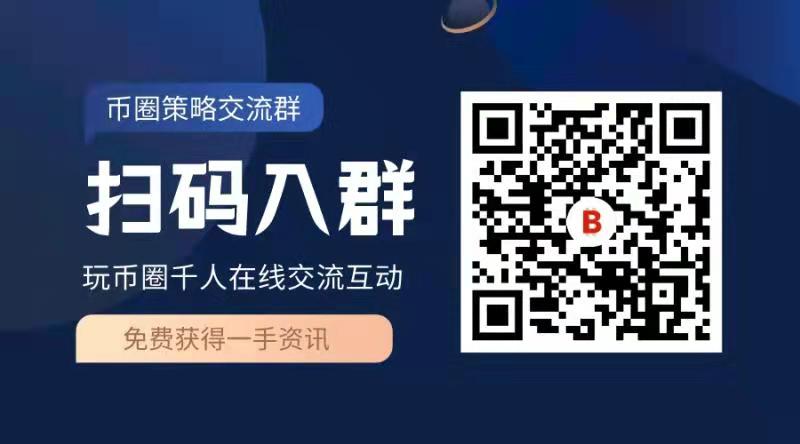 币圈策略交流群

扫码入群

玩币圈千人在线交流互动

免费获得一手资讯

B